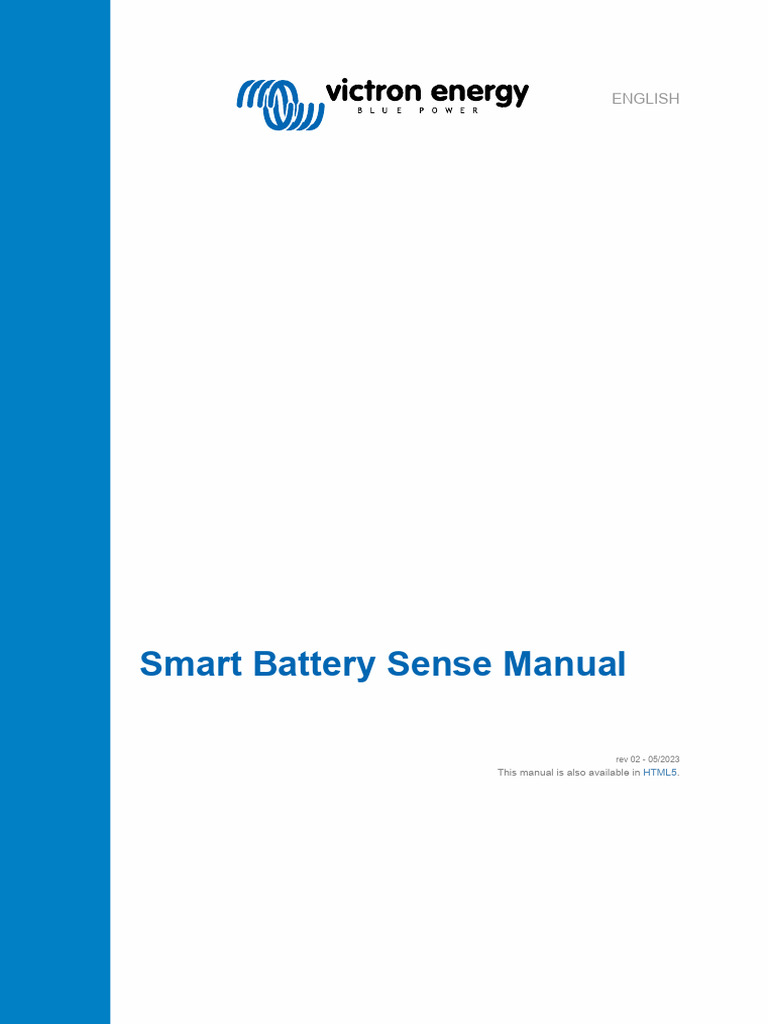 victron energy
BLUE POWER

ENGLISH

Smart Battery Sense Manual

rev 02 - 05/2023
This manual is also available in HTML5.